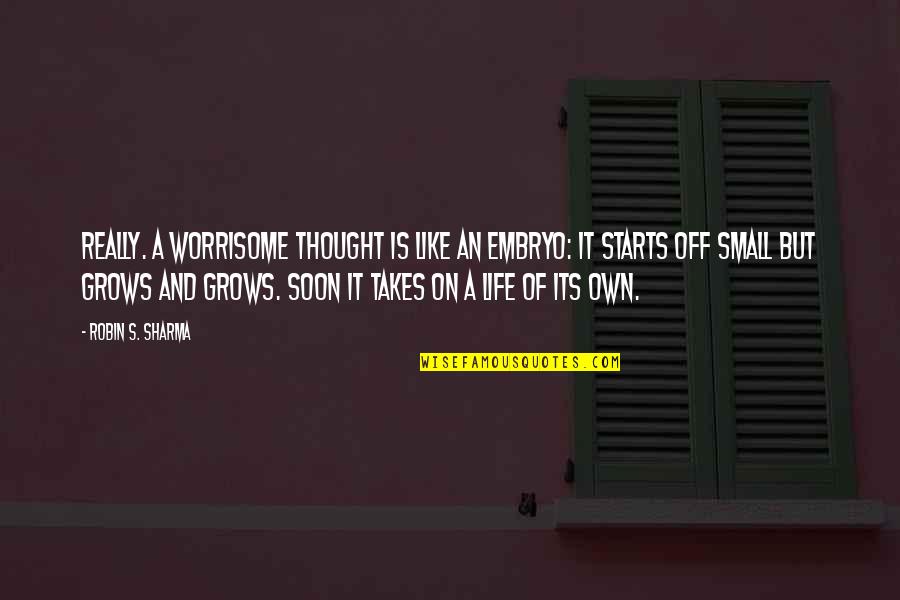 REALLY. A WORRISOME THOUGHT IS LIKE AN EMBRYO: IT STARTS OFF SMALL BUT GROWS AND GROWS. SOON IT TAKES ON A LIFE OF ITS OWN.

- ROBIN S. SHARMA

WISEFAMOUSQUOTES.COM